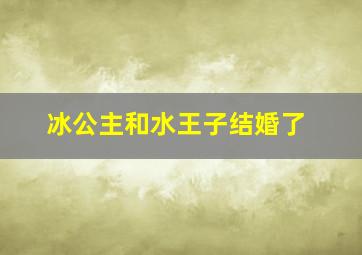 冰公主和水王子结婚了